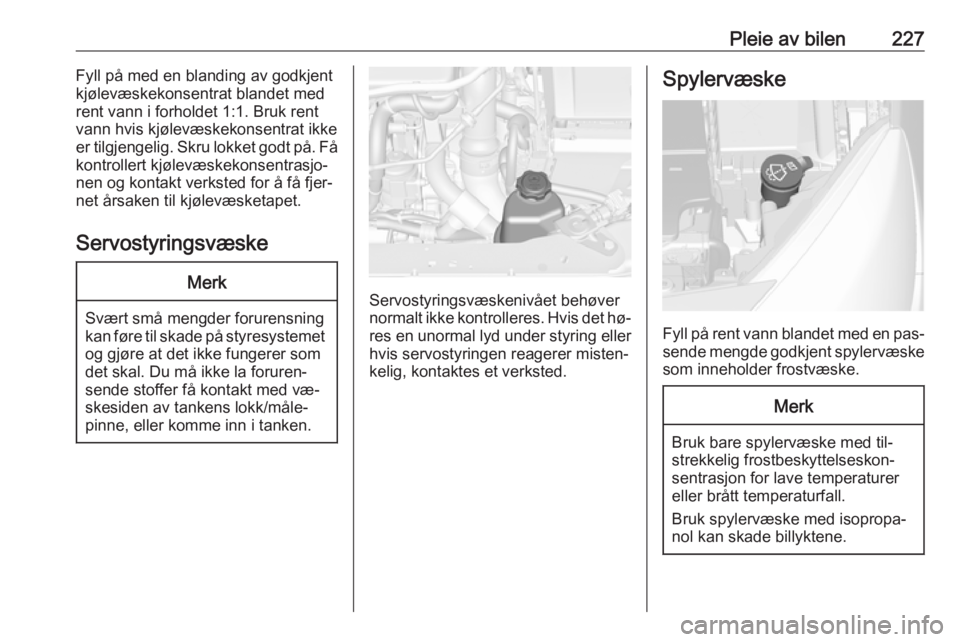 Pleie av bilen 227

Fyll på med en blanding av godkjent kjølevæskekonsentrat blandet med rent vann i forholdet 1:1. Bruk rent vann hvis kjølevæskekonsentrat ikke er tilgjengelig. Skru lokket godt på. Få kontrollert kjølevæskekonsentrasjonen og kontakt verksted for å få fjernet årsaken til kjølevæsketapet.

Servostyringsvæske

Merk

Svært små mengder forurensning kan føre til skade på styresystemet og gjøre at det ikke fungerer som det skal. Du må ikke la forurensende stoffer få kontakt med væskesiden av tankens lokk/målepinne, eller komme inn i tanken.

Servostyringsvæskenivået behøver normalt ikke kontrolleres. Hvis det høres en unormal lyd under styring eller hvis servostyringen reagerer mistenkelig, kontaktes et verksted.

Spylervæske

Fyll på rent vann blandet med en passende mengde godkjent spylervæske som inneholder frostvæske.

Merk

Bruk bare spylervæske med tilstrekkelig frostbeskyttelseskonsentrasjon for lave temperaturer eller brått temperaturfall.

Bruk spylervæske med isopropanol kan skade billyktene.

carmanualsonline.info